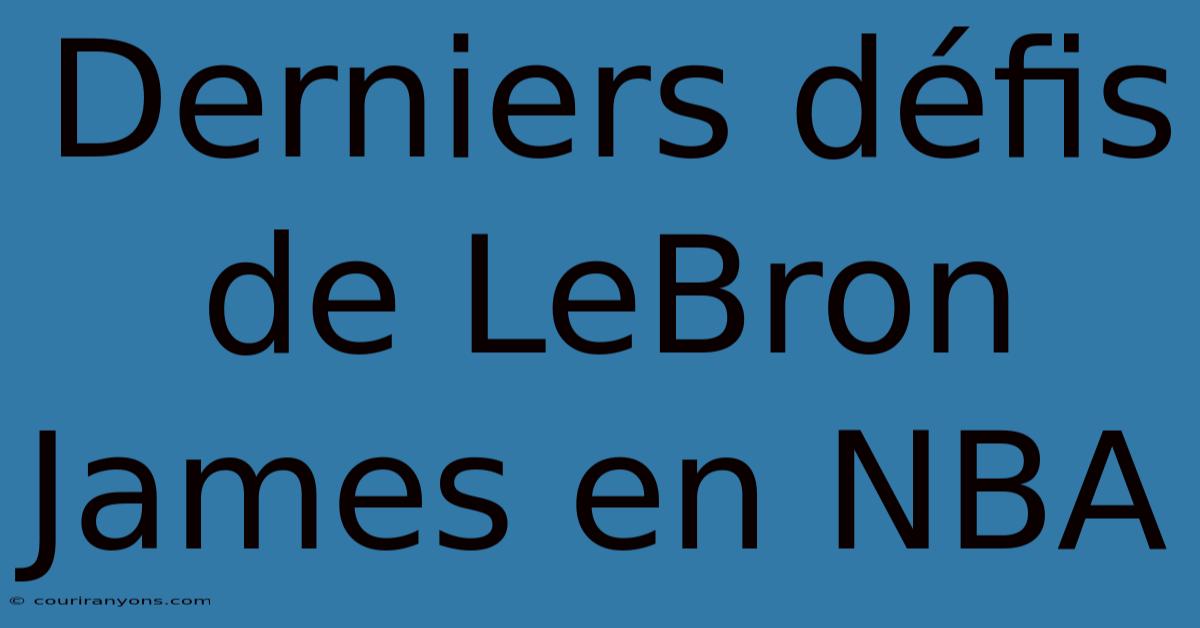 Derniers défis de LeBron James en NBA

© couriranyons.com